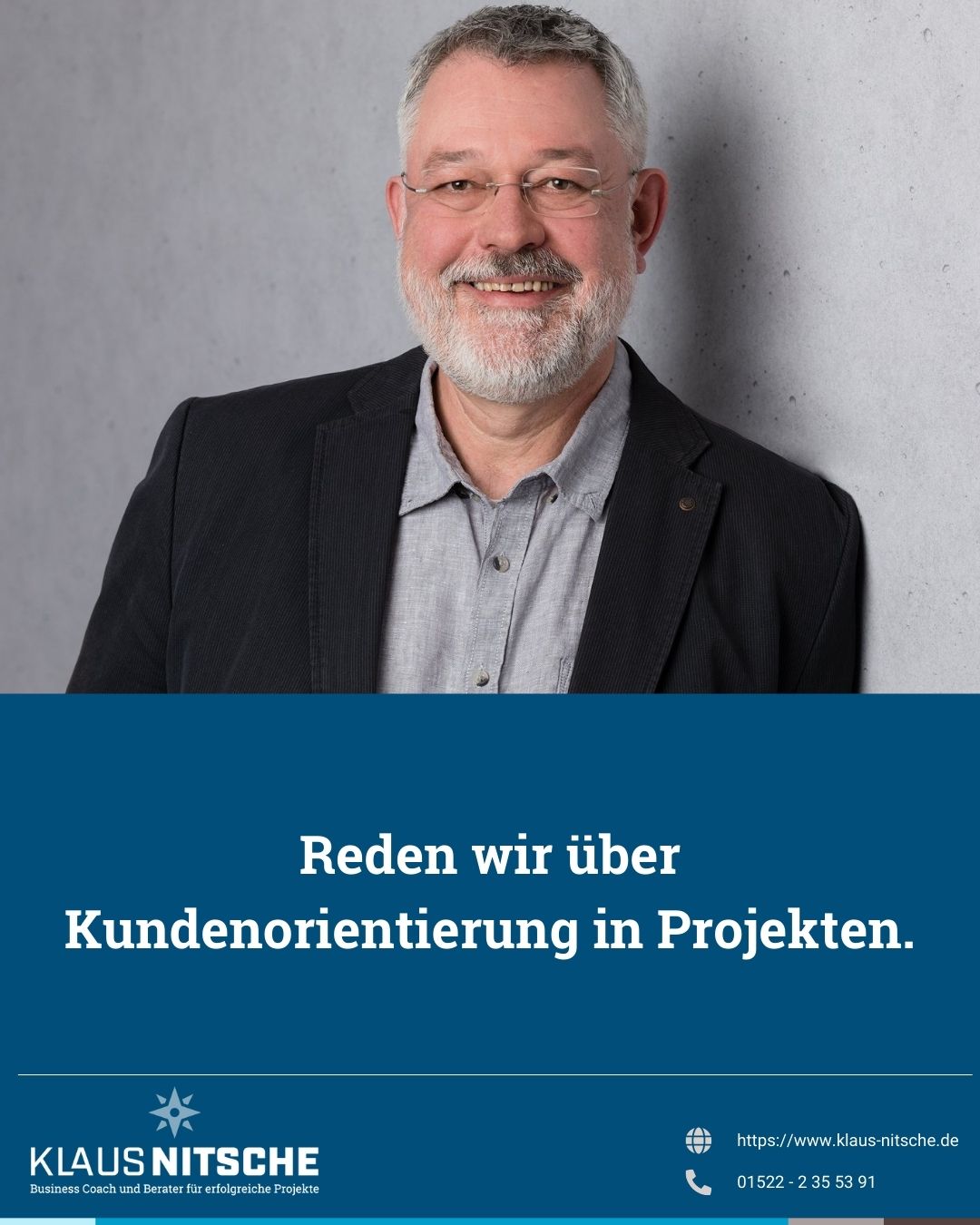 Reden wir über Kundenorientierung in Projekten.

KLAUS NITSCHE
Business Coach und Berater für erfolgreiche Projekte

https://www.klaus-nitsche.de

01522 - 2 35 53 91